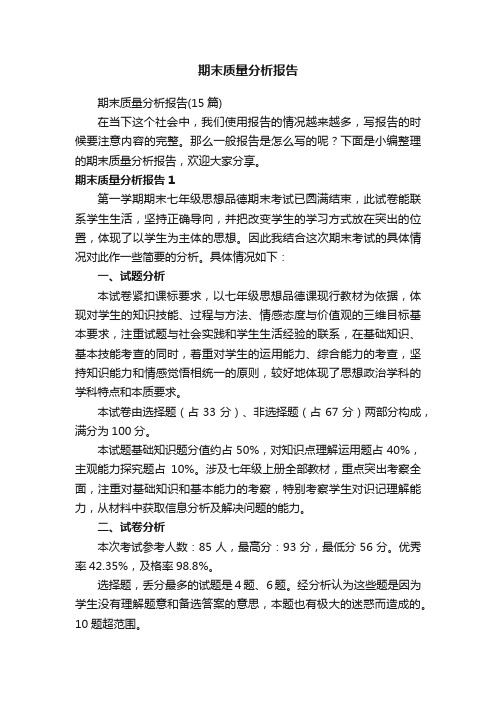 期末质量分析报告

期末质量分析报告(15 篇)

在当下这个社会中，我们使用报告的情况越来越多，写报告的时候要注意内容的完整。那么一般报告是怎么写的呢？下面是小编整理的期末质量分析报告，欢迎大家分享。

期末质量分析报告 1

第一学期期末七年级思想品德期末考试已圆满结束，此试卷能联系学生生活，坚持正确导向，并把改变学生的学习方式放在突出的位置，体现了以学生为主体的思想。因此我结合这次期末考试的具体情况对此作一些简要的分析。具体情况如下：

一、试题分析

本试卷紧扣课标要求，以七年级思想品德课现行教材为依据，体现对学生的知识技能、过程与方法、情感态度与价值观的三维目标基本要求，注重试题与社会实践和学生生活经验的联系，在基础知识、基本技能考查的同时，着重对学生的运用能力、综合能力的考查，坚持知识能力和情感觉悟相统一的原则，较好地体现了思想政治学科的学科特点和本质要求。

本试卷由选择题（占 33 分）、非选择题（占 67 分）两部分构成，满分为 100 分。

本试题基础知识题分值约占 50%，对知识点理解运用题占 40%，主观能力探究题占 10%。涉及七年级上册全部教材，重点突出考察全面，注重对基础知识和基本能力的考察，特别考察学生对识记理解能力，从材料中获取信息分析及解决问题的能力。

二、试卷分析

本次考试参考人数：85 人，最高分：93 分，最低分 56 分。优秀率 42.35%，及格率 98.8%。

选择题，丢分最多的试题是 4 题、6 题。经分析认为这些题是因为学生没有理解题意和备选答案的意思，本题也有极大的迷惑而造成的。10 题超范围。